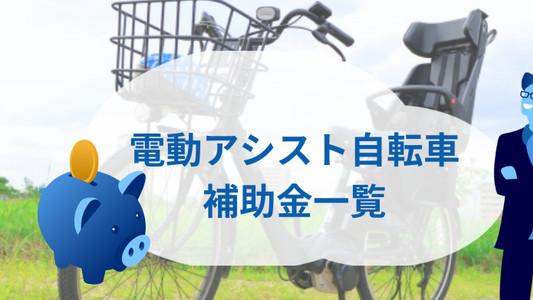 電動アシスト自転車
補助金一覧